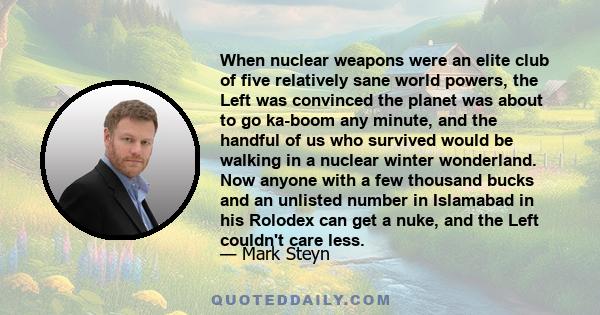 When nuclear weapons were an elite club of five relatively sane world powers, the Left was convinced the planet was about to go ka-boom any minute, and the handful of us who survived would be walking in a nuclear winter wonderland. Now anyone with a few thousand bucks and an unlisted number in Islamabad in his Rolodex can get a nuke, and the Left couldn't care less.

— Mark Steyn

QUOTEDDAILY.COM